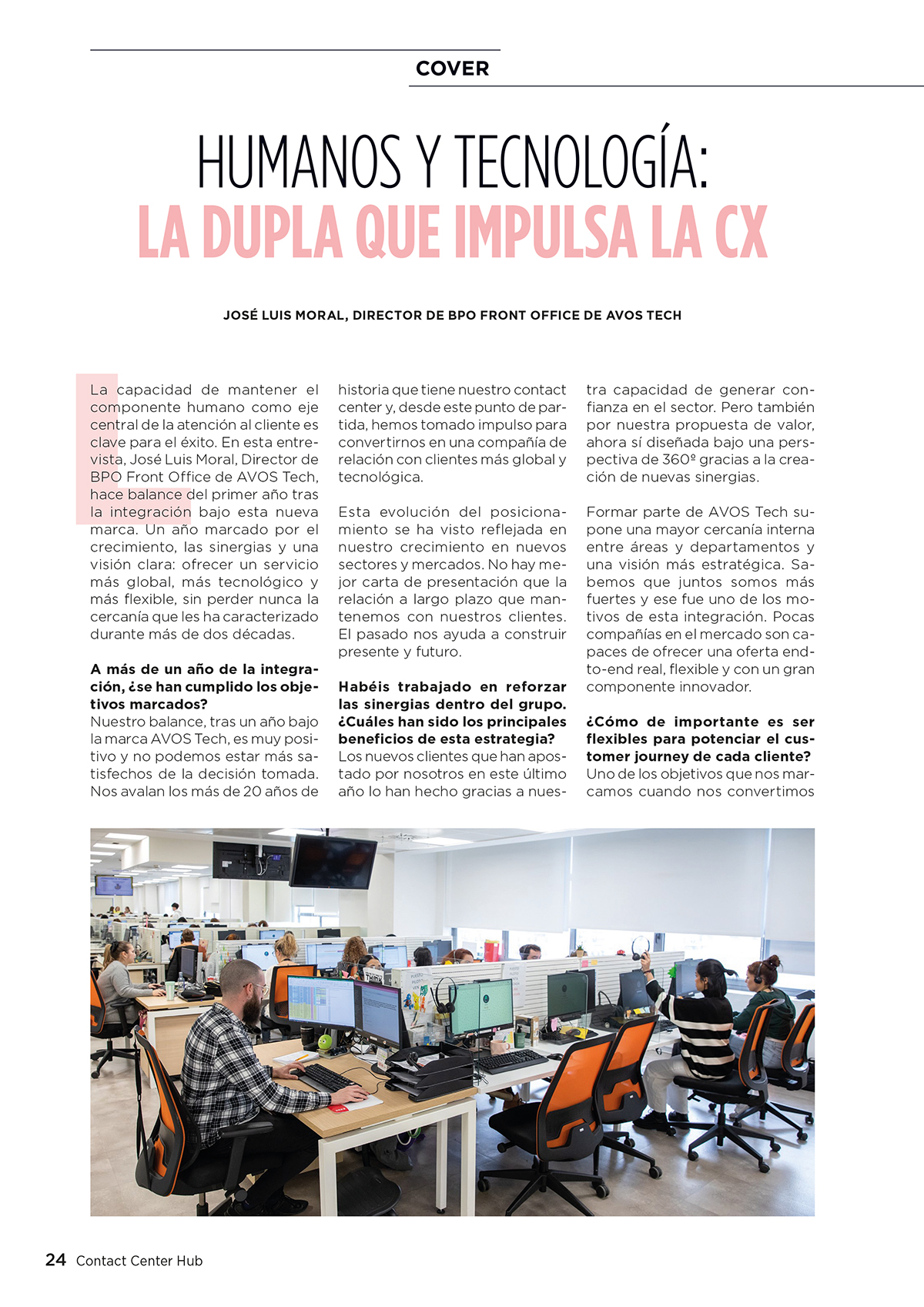 COVER

HUMANOS Y TECNOLOGÍA:
LA DUPLA QUE IMPULSA LA CX

JOSÉ LUIS MORAL, DIRECTOR DE BPO FRONT OFFICE DE AVOS TECH

La capacidad de mantener el componente humano como eje central de la atención al cliente es clave para el éxito. En esta entrevista, José Luis Moral, Director de BPO Front Office de AVOS Tech, hace balance del primer año tras la integración bajo esta nueva marca. Un año marcado por el crecimiento, las sinergias y una visión clara: ofrecer un servicio más global, más tecnológico y más flexible, sin perder nunca la cercanía que les ha caracterizado durante más de dos décadas.

A más de un año de la integración, ¿se han cumplido los objetivos marcados?
Nuestro balance, tras un año bajo la marca AVOS Tech, es muy positivo y no podemos estar más satisfechos de la decisión tomada. Nos avalan los más de 20 años de historia que tiene nuestro contact center y, desde este punto de partida, hemos tomado impulso para convertirnos en una compañía de relación con clientes más global y tecnológica.

Esta evolución del posicionamiento se ha visto reflejada en nuestro crecimiento en nuevos sectores y mercados. No hay mejor carta de presentación que la relación a largo plazo que mantenemos con nuestros clientes. El pasado nos ayuda a construir presente y futuro.

Habéis trabajado en reforzar las sinergias dentro del grupo. ¿Cuáles han sido los principales beneficios de esta estrategia?
Los nuevos clientes que han apostado por nosotros en este último año lo han hecho gracias a nuestra capacidad de generar confianza en el sector. Pero también por nuestra propuesta de valor, ahora sí diseñada bajo una perspectiva de 360º gracias a la creación de nuevas sinergias.

Formar parte de AVOS Tech supone una mayor cercanía interna entre áreas y departamentos y una visión más estratégica. Sabemos que juntos somos más fuertes y ese fue uno de los motivos de esta integración. Pocas compañías en el mercado son capaces de ofrecer una oferta end-to-end real, flexible y con un gran componente innovador.

¿Cómo de importante es ser flexibles para potenciar el customer journey de cada cliente?
Uno de los objetivos que nos marcamos cuando nos convertimos

THINK

24 Contact Center Hub